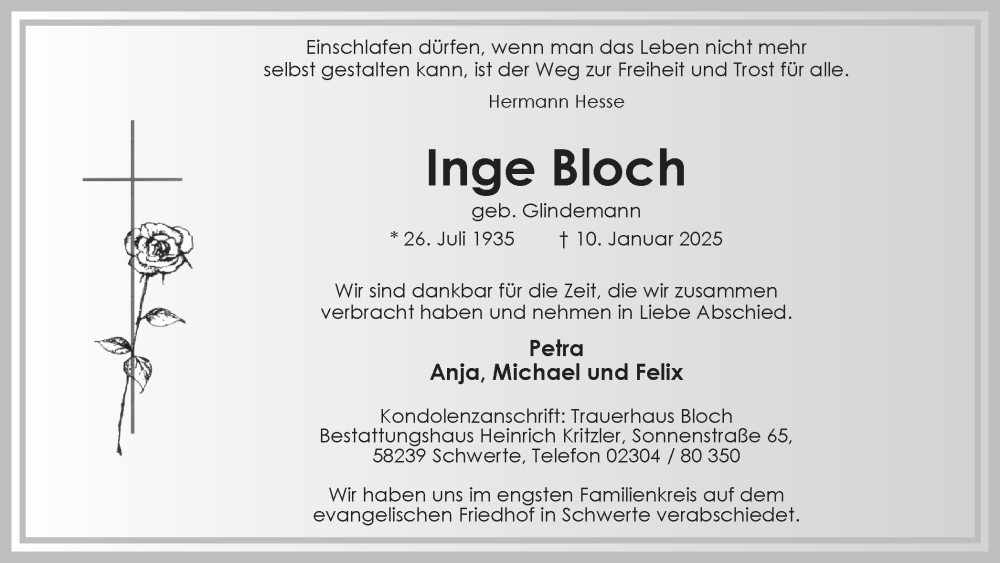 Einschlafen dürfen, wenn man das Leben nicht mehr selbst gestalten kann, ist der Weg zur Freiheit und Trost für alle.

Hermann Hesse

Inge Bloch

geb. Glindemann

* 26. Juli 1935 † 10. Januar 2025

Wir sind dankbar für die Zeit, die wir zusammen verbracht haben und nehmen in Liebe Abschied.

Petra
Anja, Michael und Felix

Kondolenzanschrift: Trauerhaus Bloch
Bestattungshaus Heinrich Kritzler, Sonnenstraße 65,
58239 Schwerte, Telefon 02304 / 80 350

Wir haben uns im engsten Familienkreis auf dem evangelischen Friedhof in Schwerte verabschiedet.